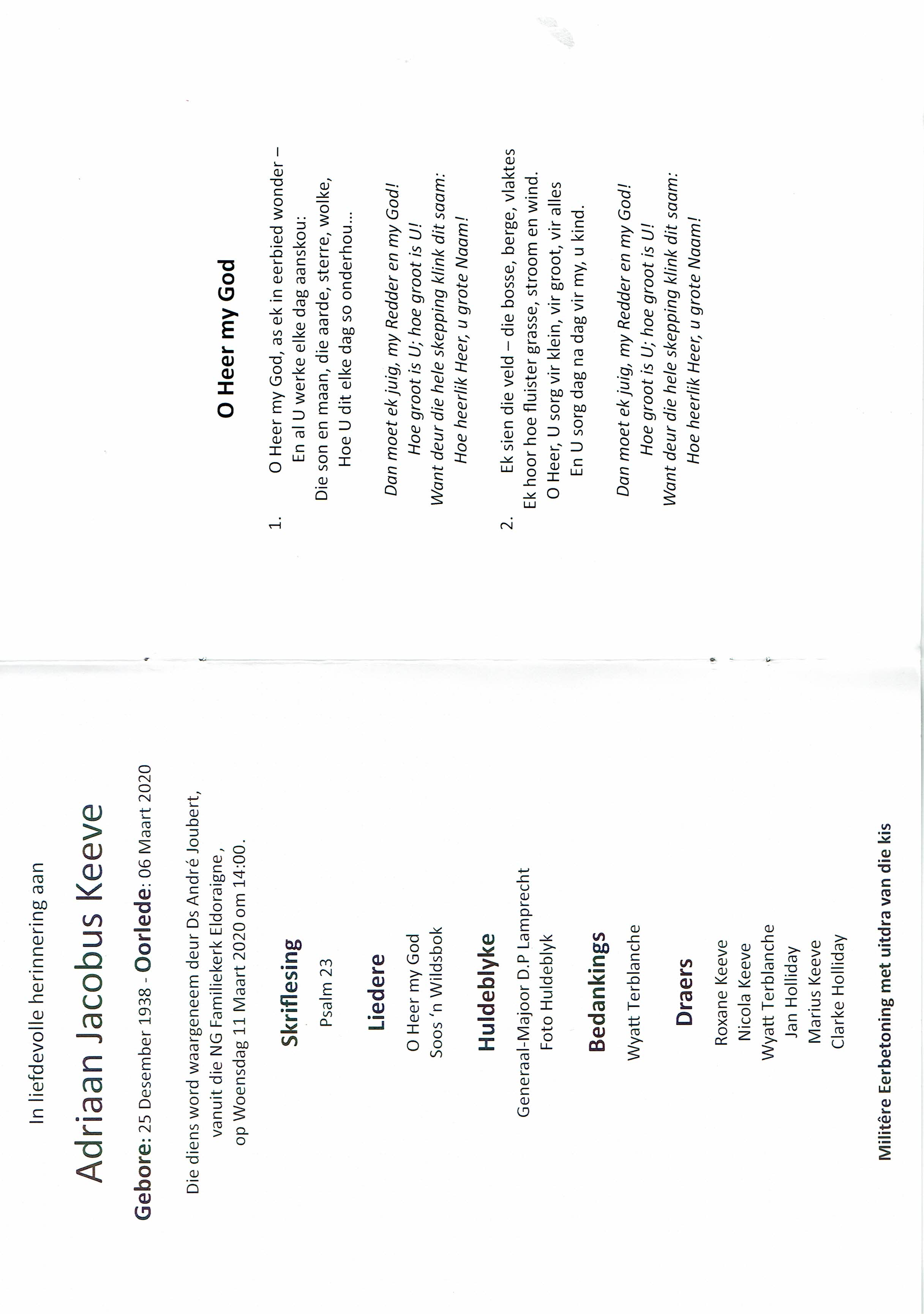 In liefdevolle herinnering aan

Adriaan Jacobus Keeve

Gebore: 25 Desember 1938 - Oorlede: 06 Maart 2020

Die diens word waargeneem deur Ds André Joubert, vanuit die NG Familiekerk Eldoraigne, op Woensdag 11 Maart 2020 om 14:00.

Skriflesing

Psalm 23

Liedere

O Heer my God
Soos 'n Wildsbok

Huldeblyke

Generaal-Majoor D.P Lamprecht
Foto Huldeblyk

Bedankings

Wyatt Terblanche

Draers

Roxane Keeve
Nicola Keeve
Wyatt Terblanche
Jan Holliday
Marius Keeve
Clarke Holliday

Militêre Eerbetoning met uitdra van die kis

O Heer my God

1. O Heer my God, as ek in eerbied wonder –
En al U werke elke dag aanskou:
Die son en maan, die aarde, sterre, wolke,
Hoe U dit elke dag so onderhou...

Dan moet ek juig, my Redder en my God!
Hoe groot is U; hoe groot is U!
Want deur die hele skepping klink dit saam:
Hoe heerlik Heer, u grote Naam!

2. Ek sien die veld – die bosse, berge, vlaktes
Ek hoor hoe fluister grasse, stroom en wind.
O Heer, U sorg vir klein, vir groot, vir alles
En U sorg dag na dag vir my, u kind.

Dan moet ek juig, my Redder en my God!
Hoe groot is U; hoe groot is U!
Want deur die hele skepping klink dit saam:
Hoe heerlik Heer, u grote Naam!